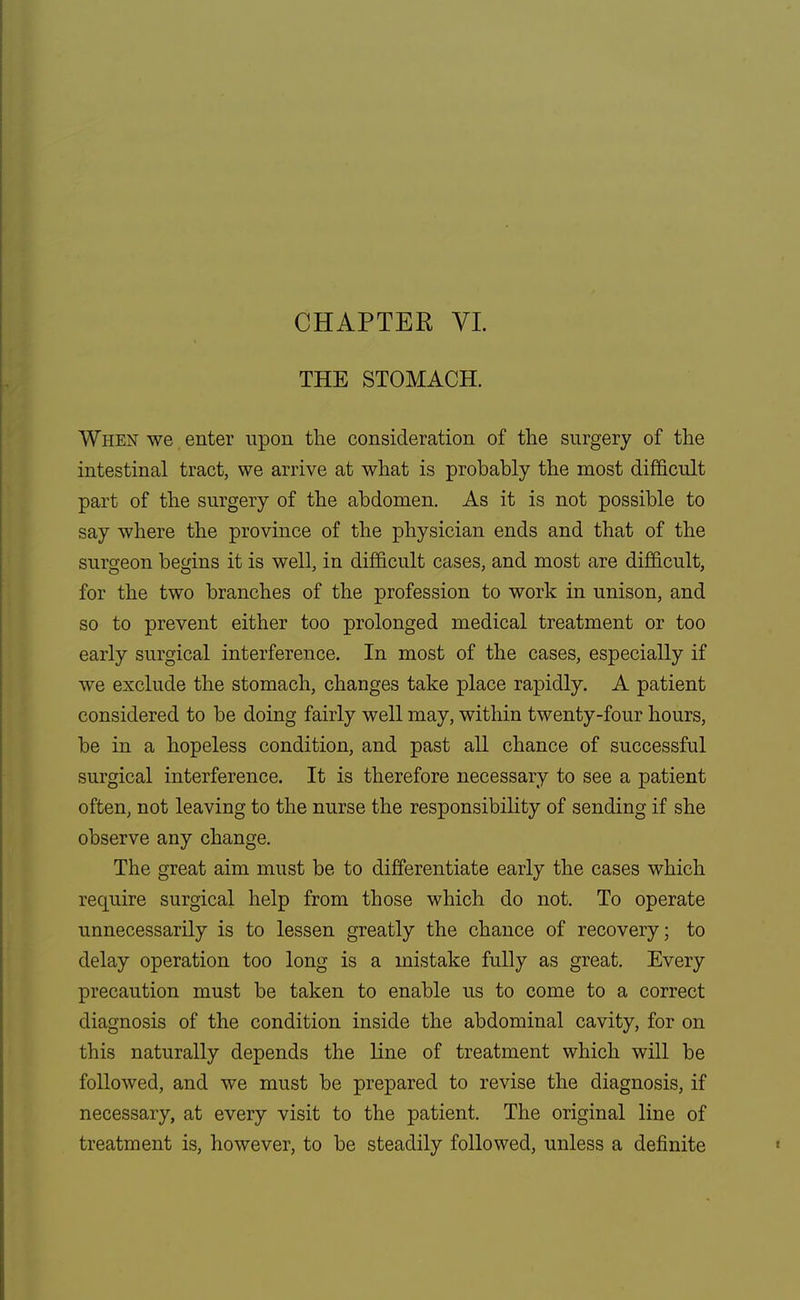 CHAPTER VI.

THE STOMACH.

When we enter upon the consideration of the surgery of the intestinal tract, we arrive at what is probably the most difficult part of the surgery of the abdomen. As it is not possible to say where the province of the physician ends and that of the surgeon begins it is well, in difficult cases, and most are difficult, for the two branches of the profession to work in unison, and so to prevent either too prolonged medical treatment or too early surgical interference. In most of the cases, especially if we exclude the stomach, changes take place rapidly. A patient considered to be doing fairly well may, within twenty-four hours, be in a hopeless condition, and past all chance of successful surgical interference. It is therefore necessary to see a patient often, not leaving to the nurse the responsibility of sending if she observe any change.

The great aim must be to differentiate early the cases which require surgical help from those which do not. To operate unnecessarily is to lessen greatly the chance of recovery; to delay operation too long is a mistake fully as great. Every precaution must be taken to enable us to come to a correct diagnosis of the condition inside the abdominal cavity, for on this naturally depends the line of treatment which will be followed, and we must be prepared to revise the diagnosis, if necessary, at every visit to the patient. The original line of treatment is, however, to be steadily followed, unless a definite